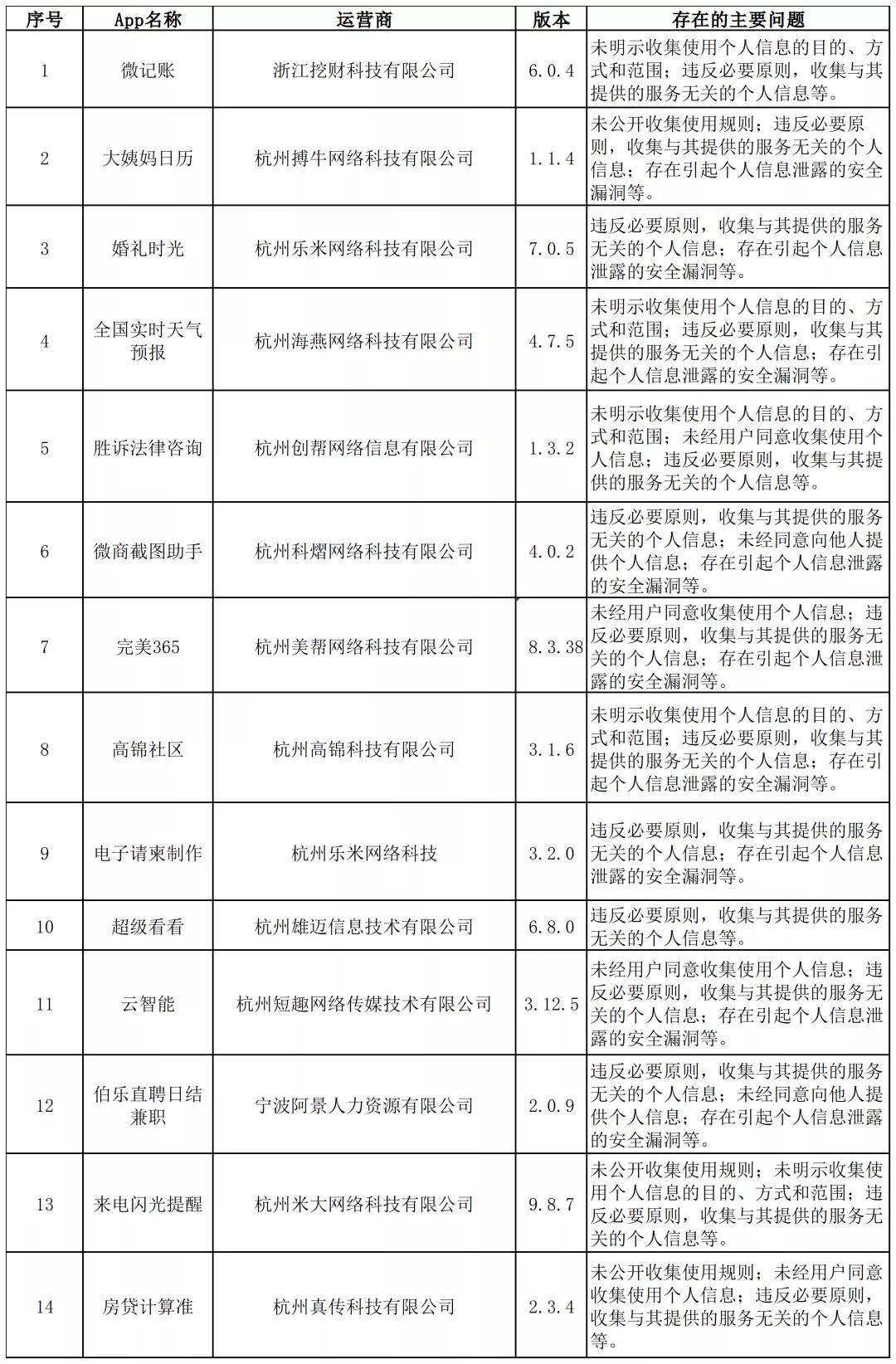 | 序号 | App名称 | 运营商 | 版本 | 存在的主要问题 |
|---|---|---|---|---|
| 1 | 微记账 | 浙江挖财科技有限公司 | 6.0.4 | 未明示收集使用个人信息的目的、方式和范围；违反必要原则，收集与其提供的服务无关的个人信息等。 |
| 2 | 大姨妈日历 | 杭州搏牛网络科技有限公司 | 1.1.4 | 未公开收集使用规则；违反必要原则，收集与其提供的服务无关的个人信息；存在引起个人信息泄露的安全漏洞等。 |
| 3 | 婚礼时光 | 杭州乐米网络科技有限公司 | 7.0.5 | 违反必要原则，收集与其提供的服务无关的个人信息；存在引起个人信息泄露的安全漏洞等。 |
| 4 | 全国实时天气预报 | 杭州海燕网络科技有限公司 | 4.7.5 | 未明示收集使用个人信息的目的、方式和范围；违反必要原则，收集与其提供的服务无关的个人信息；存在引起个人信息泄露的安全漏洞等。 |
| 5 | 胜诉法律咨询 | 杭州创帮网络信息有限公司 | 1.3.2 | 未明示收集使用个人信息的目的、方式和范围；未经用户同意收集使用个人信息；违反必要原则，收集与其提供的服务无关的个人信息等。 |
| 6 | 微商截图助手 | 杭州科熠网络科技有限公司 | 4.0.2 | 违反必要原则，收集与其提供的服务无关的个人信息；未经同意向他人提供个人信息；存在引起个人信息泄露的安全漏洞等。 |
| 7 | 完美365 | 杭州美帮网络科技有限公司 | 8.3.38 | 未经用户同意收集使用个人信息；违反必要原则，收集与其提供的服务无关的个人信息；存在引起个人信息泄露的安全漏洞等。 |
| 8 | 高锦社区 | 杭州高锦科技有限公司 | 3.1.6 | 未明示收集使用个人信息的目的、方式和范围；违反必要原则，收集与其提供的服务无关的个人信息；存在引起个人信息泄露的安全漏洞等。 |
| 9 | 电子请柬制作 | 杭州乐米网络科技 | 3.2.0 | 违反必要原则，收集与其提供的服务无关的个人信息；存在引起个人信息泄露的安全漏洞等。 |
| 10 | 超级看看 | 杭州雄迈信息技术有限公司 | 6.8.0 | 违反必要原则，收集与其提供的服务无关的个人信息等。 |
| 11 | 云智能 | 杭州短趣网络传媒技术有限公司 | 3.12.5 | 未经用户同意收集使用个人信息；违反必要原则，收集与其提供的服务无关的个人信息；存在引起个人信息泄露的安全漏洞等。 |
| 12 | 伯乐直聘日结兼职 | 宁波阿景人力资源有限公司 | 2.0.9 | 违反必要原则，收集与其提供的服务无关的个人信息；未经同意向他人提供个人信息；存在引起个人信息泄露的安全漏洞等。 |
| 13 | 来电闪光提醒 | 杭州米大网络科技有限公司 | 9.8.7 | 未公开收集使用规则；未明示收集使用个人信息的目的、方式和范围；违反必要原则，收集与其提供的服务无关的个人信息等。 |
| 14 | 房贷计算准 | 杭州真传科技有限公司 | 2.3.4 | 未公开收集使用规则；未经用户同意收集使用个人信息；违反必要原则，收集与其提供的服务无关的个人信息等。 |